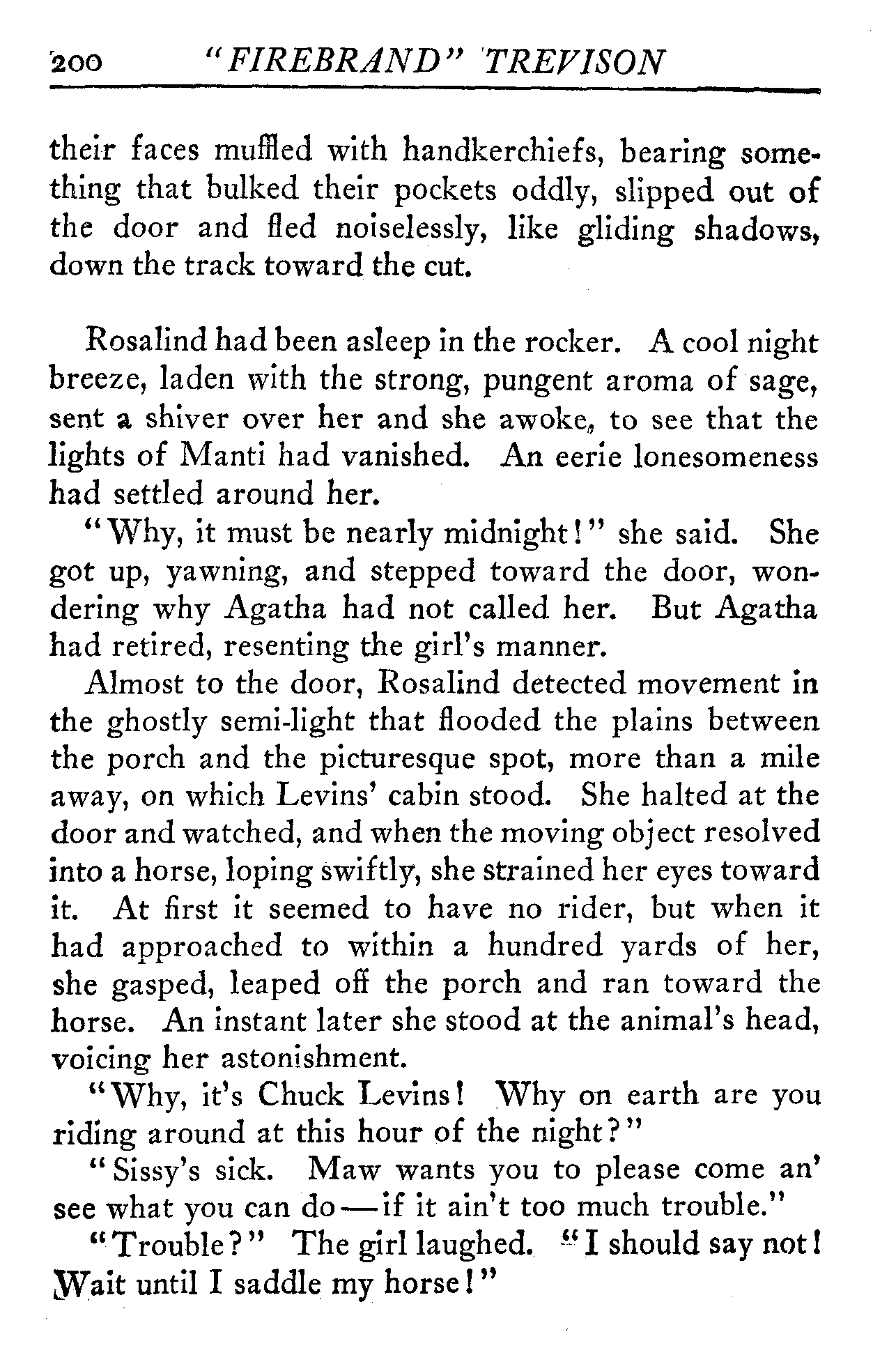 200 "FIREBRAND" TREVISON

their faces muffled with handkerchiefs, bearing something that bulked their pockets oddly, slipped out of the door and fled noiselessly, like gliding shadows, down the track toward the cut.

Rosalind had been asleep in the rocker. A cool night breeze, laden with the strong, pungent aroma of sage, sent a shiver over her and she awoke, to see that the lights of Manti had vanished. An eerie lonesomeness had settled around her.

"Why, it must be nearly midnight!" she said. She got up, yawning, and stepped toward the door, wondering why Agatha had not called her. But Agatha had retired, resenting the girl's manner.

Almost to the door, Rosalind detected movement in the ghostly semi-light that flooded the plains between the porch and the picturesque spot, more than a mile away, on which Levins' cabin stood. She halted at the door and watched, and when the moving object resolved into a horse, loping swiftly, she strained her eyes toward it. At first it seemed to have no rider, but when it had approached to within a hundred yards of her, she gasped, leaped off the porch and ran toward the horse. An instant later she stood at the animal's head, voicing her astonishment.

"Why, it's Chuck Levins! Why on earth are you riding around at this hour of the night?"

"Sissy's sick. Maw wants you to please come an' see what you can do—if it ain't too much trouble."

"Trouble?" The girl laughed. "I should say not! Wait until I saddle my horse!"